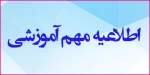 اطلاعیه مهم آموزشی